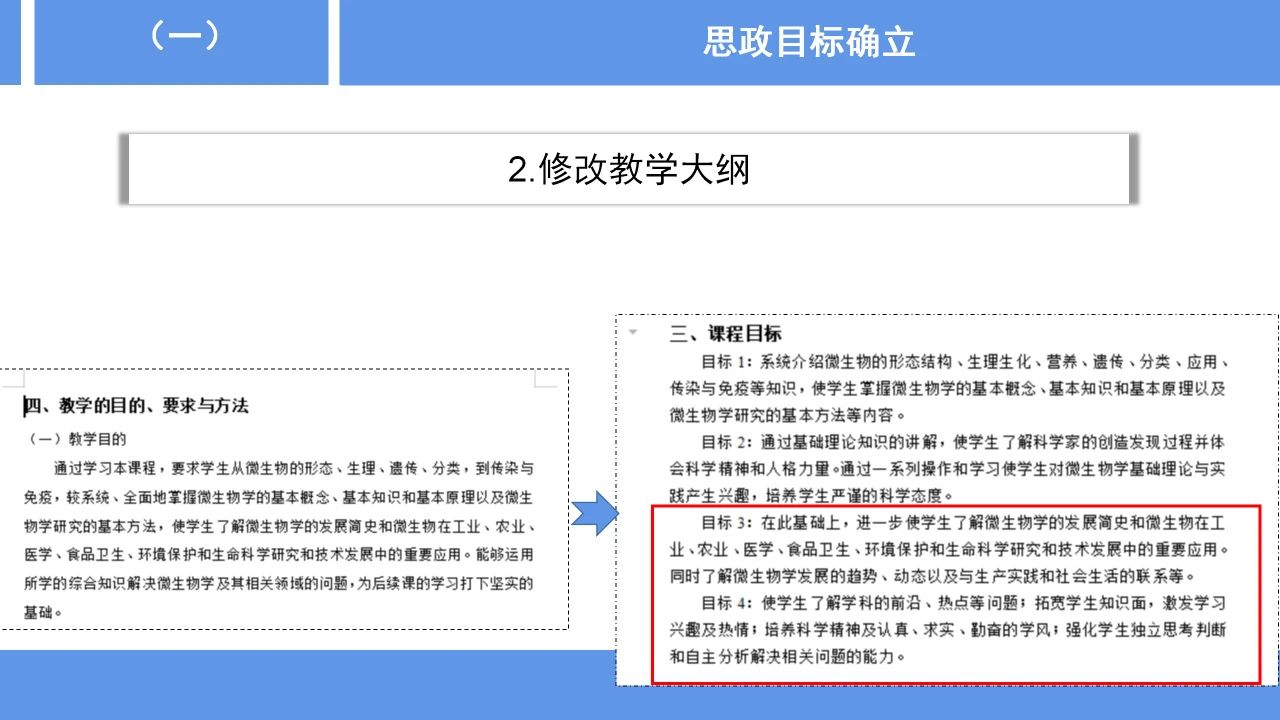 （一）

思政目标确立

2.修改教学大纲

四、教学的目的、要求与方法

（一）教学目的

通过学习本课程，要求学生从微生物的形态、生理、遗传、分类，到传染与免疫，较系统、全面地掌握微生物学的基本概念、基本知识和基本原理以及微生物学研究的基本方法，使学生了解微生物学的发展简史和微生物在工业、农业、医学、食品卫生、环境保护和生命科学研究和技术发展中的重要应用。能够运用所学的综合知识解决微生物学及其相关领域的问题，为后续课的学习打下坚实的基础。

三、课程目标

目标 1：系统介绍微生物的形态结构、生理生化、营养、遗传、分类、应用、传染与免疫等知识，使学生掌握微生物学的基本概念、基本知识和基本原理以及微生物学研究的基本方法等内容。

目标 2：通过基础理论知识的讲解，使学生了解科学家的创造发现过程并体会科学精神和人格力量。通过一系列操作和学习使学生对微生物学基础理论与实践产生兴趣，培养学生严谨的科学态度。

目标 3：在此基础上，进一步使学生了解微生物学的发展简史和微生物在工业、农业、医学、食品卫生、环境保护和生命科学研究和技术发展中的重要应用。同时了解微生物学发展的趋势、动态以及与生产实践和社会生活的联系等。

目标 4：使学生了解学科的前沿、热点等问题；拓宽学生知识面，激发学习兴趣及热情；培养科学精神及认真、求实、勤奋的学风；强化学生独立思考判断和自主分析解决相关问题的能力。